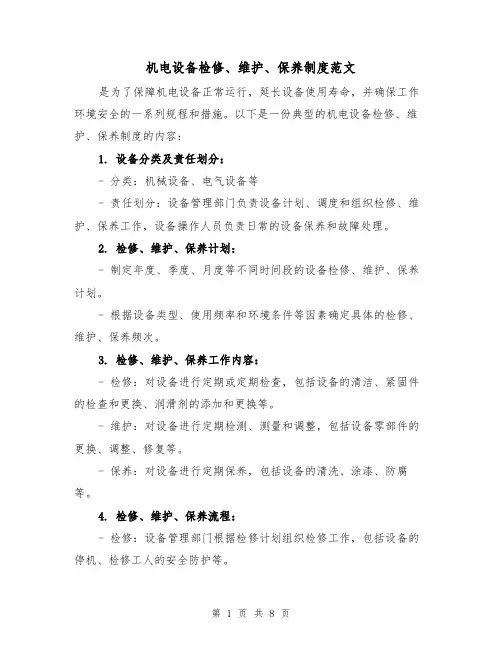 机电设备检修、维护、保养制度范文

是为了保障机电设备正常运行，延长设备使用寿命，并确保工作环境安全的一系列规程和措施。以下是一份典型的机电设备检修、维护、保养制度的内容：

1. 设备分类及责任划分：

- 分类：机械设备、电气设备等

- 责任划分：设备管理部门负责设备计划、调度和组织检修、维护、保养工作，设备操作人员负责日常的设备保养和故障处理。

2. 检修、维护、保养计划：

- 制定年度、季度、月度等不同时间段的设备检修、维护、保养计划。

- 根据设备类型、使用频率和环境条件等因素确定具体的检修、维护、保养频次。

3. 检修、维护、保养工作内容：

- 检修：对设备进行定期或定期检查，包括设备的清洁、紧固件的检查和更换、润滑剂的添加和更换等。

- 维护：对设备进行定期检测、测量和调整，包括设备零部件的更换、调整、修复等。

- 保养：对设备进行定期保养，包括设备的清洗、涂漆、防腐等。

4. 检修、维护、保养流程：

- 检修：设备管理部门根据检修计划组织检修工作，包括设备的停机、检修工人的安全防护等。

第 1 页 共 8 页